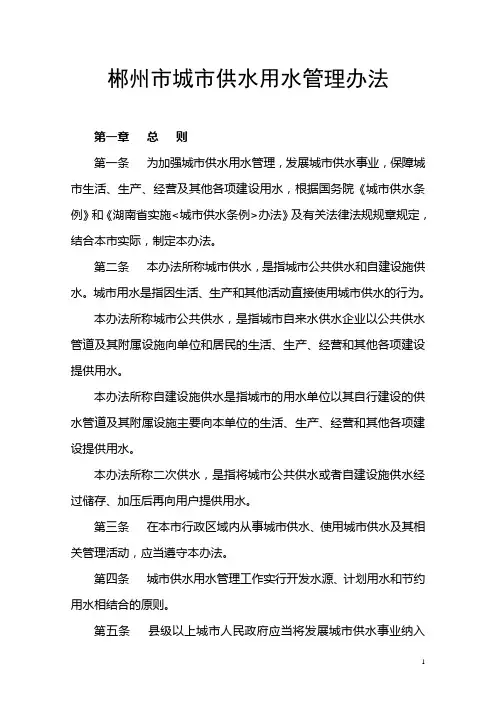 郴州市城市供水用水管理办法

第一章　总　则

第一条　为加强城市供水用水管理，发展城市供水事业，保障城市生活、生产、经营及其他各项建设用水，根据国务院《城市供水条例》和《湖南省实施<城市供水条例>办法》及有关法律法规规章规定，结合本市实际，制定本办法。

第二条　本办法所称城市供水，是指城市公共供水和自建设施供水。城市用水是指因生活、生产和其他活动直接使用城市供水的行为。

本办法所称城市公共供水，是指城市自来水供水企业以公共供水管道及其附属设施向单位和居民的生活、生产、经营和其他各项建设提供用水。

本办法所称自建设施供水是指城市的用水单位以其自行建设的供水管道及其附属设施主要向本单位的生活、生产、经营和其他各项建设提供用水。

本办法所称二次供水，是指将城市公共供水或者自建设施供水经过储存、加压后再向用户提供用水。

第三条　在本市行政区域内从事城市供水、使用城市供水及其相关管理活动，应当遵守本办法。

第四条　城市供水用水管理工作实行开发水源、计划用水和节约用水相结合的原则。

第五条　县级以上城市人民政府应当将发展城市供水事业纳入

1